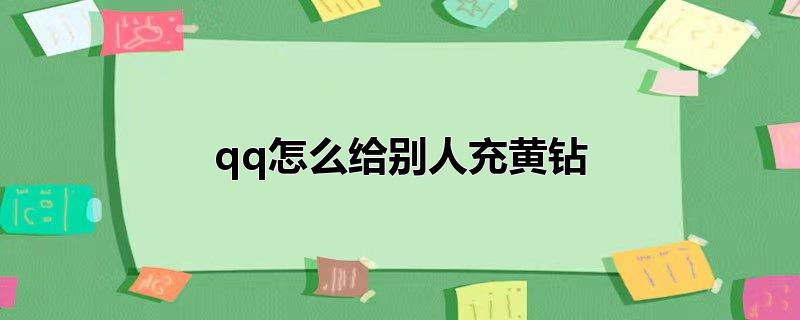 qq怎么给别人充黄钻